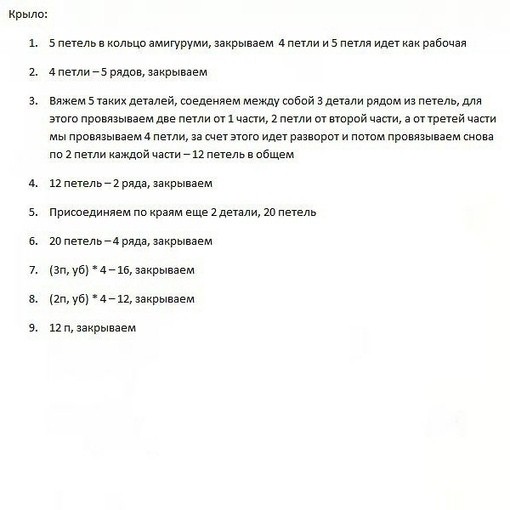 Крыло:

1. 5 петель в кольцо амигуруми, закрываем 4 петли и 5 петля идет как рабочая

2. 4 петли – 5 рядов, закрываем

3. Вяжем 5 таких деталей, соеденяем между собой 3 детали рядом из петель, для этого провязываем две петли от 1 части, 2 петли от второй части, а от третей части мы провязываем 4 петли, за счет этого идет разворот и потом провязываем снова по 2 петли каждой части – 12 петель в общем

4. 12 петель – 2 ряда, закрываем

5. Присоединяем по краям еще 2 детали, 20 петель

6. 20 петель – 4 ряда, закрываем

7. (3п, уб) * 4 – 16, закрываем

8. (2п, уб) * 4 – 12, закрываем

9. 12 п, закрываем